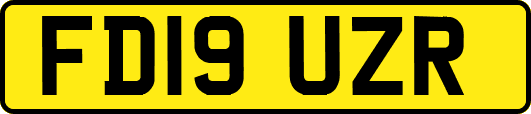 FD19 UZR